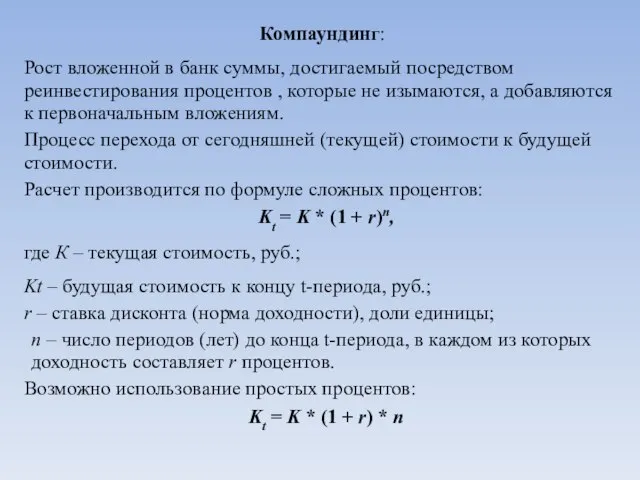 Компаундинг:

Рост вложенной в банк суммы, достигаемый посредством реинвестирования процентов , которые не изымаются, а добавляются к первоначальным вложениям.

Процесс перехода от сегодняшней (текущей) стоимости к будущей стоимости.

Расчет производится по формуле сложных процентов:

$K_t = K * (1 + r)^n$,

где $K$ – текущая стоимость, руб.;

$Kt$ – будущая стоимость к концу t-периода, руб.;

$r$ – ставка дисконта (норма доходности), доли единицы;

$n$ – число периодов (лет) до конца t-периода, в каждом из которых доходность составляет $r$ процентов.

Возможно использование простых процентов:

$K_t = K * (1 + r) * n$